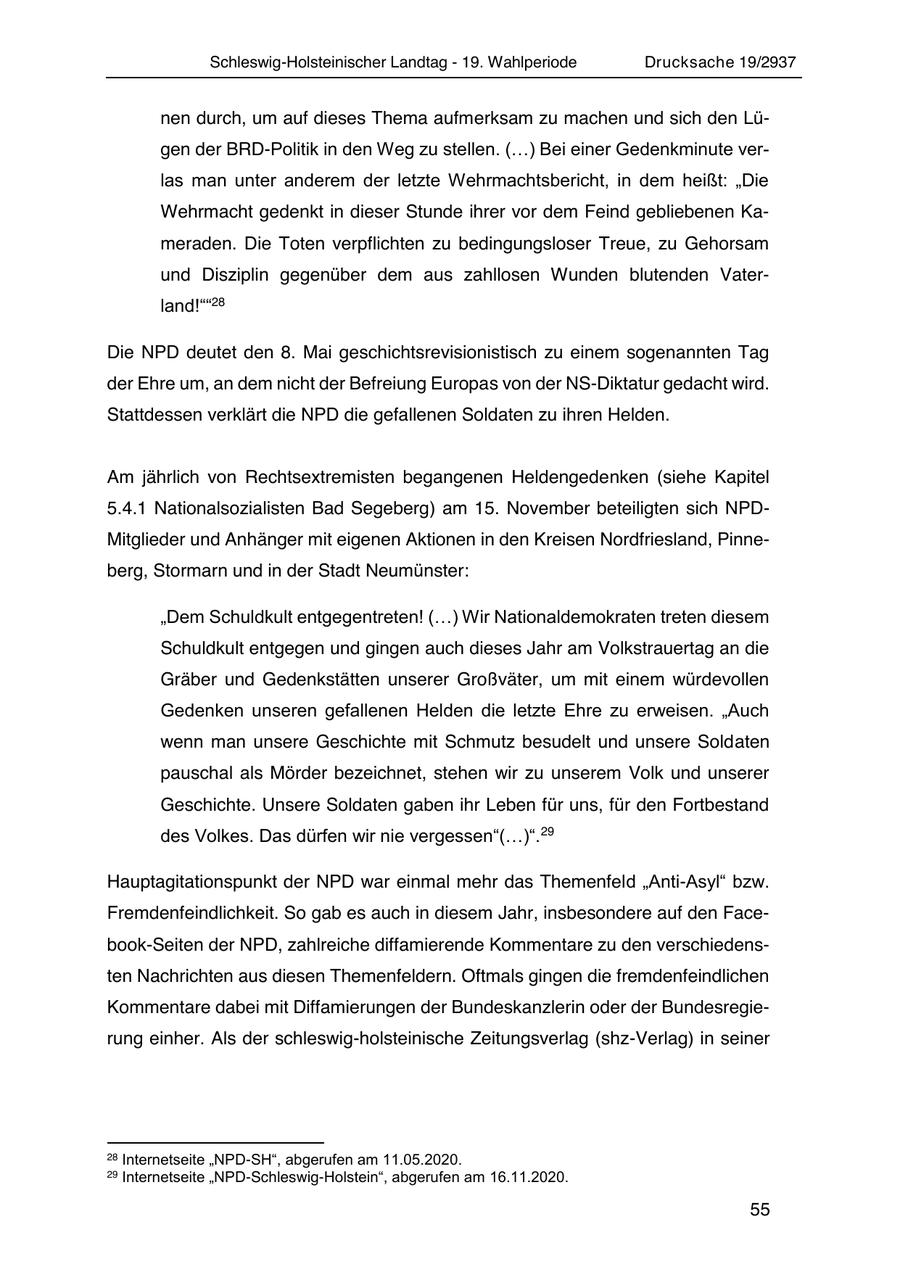 Schleswig-Holsteinischer Landtag - 19. Wahlperiode Drucksache 19/2937

nen durch, um auf dieses Thema aufmerksam zu machen und sich den Lügen der BRD-Politik in den Weg zu stellen. (…) Bei einer Gedenkminute verlas man unter anderem der letzte Wehrmachtsbericht, in dem heißt: „Die Wehrmacht gedenkt in dieser Stunde ihrer vor dem Feind gebliebenen Kameraden. Die Toten verpflichten zu bedingungsloser Treue, zu Gehorsam und Disziplin gegenüber dem aus zahllosen Wunden blutenden Vaterland!““$^{28}$

Die NPD deutet den 8. Mai geschichtsrevisionistisch zu einem sogenannten Tag der Ehre um, an dem nicht der Befreiung Europas von der NS-Diktatur gedacht wird. Stattdessen verklärt die NPD die gefallenen Soldaten zu ihren Helden.

Am jährlich von Rechtsextremisten begangenen Heldengedenken (siehe Kapitel 5.4.1 Nationalsozialisten Bad Segeberg) am 15. November beteiligten sich NPD-Mitglieder und Anhänger mit eigenen Aktionen in den Kreisen Nordfriesland, Pinneberg, Stormarn und in der Stadt Neumünster:

„Dem Schuldkult entgegentreten! (…) Wir Nationaldemokraten treten diesem Schuldkult entgegen und gingen auch dieses Jahr am Volkstrauertag an die Gräber und Gedenkstätten unserer Großväter, um mit einem würdevollen Gedenken unseren gefallenen Helden die letzte Ehre zu erweisen. „Auch wenn man unsere Geschichte mit Schmutz besudelt und unsere Soldaten pauschal als Mörder bezeichnet, stehen wir zu unserem Volk und unserer Geschichte. Unsere Soldaten gaben ihr Leben für uns, für den Fortbestand des Volkes. Das dürfen wir nie vergessen“(…)“.$^{29}$

Hauptagitationspunkt der NPD war einmal mehr das Themenfeld „Anti-Asyl“ bzw. Fremdenfeindlichkeit. So gab es auch in diesem Jahr, insbesondere auf den Facebook-Seiten der NPD, zahlreiche diffamierende Kommentare zu den verschiedensten Nachrichten aus diesen Themenfeldern. Oftmals gingen die fremdenfeindlichen Kommentare dabei mit Diffamierungen der Bundeskanzlerin oder der Bundesregierung einher. Als der schleswig-holsteinische Zeitungsverlag (shz-Verlag) in seiner

$^{28}$ Internetseite „NPD-SH“, abgerufen am 11.05.2020.
$^{29}$ Internetseite „NPD-Schleswig-Holstein“, abgerufen am 16.11.2020.

55